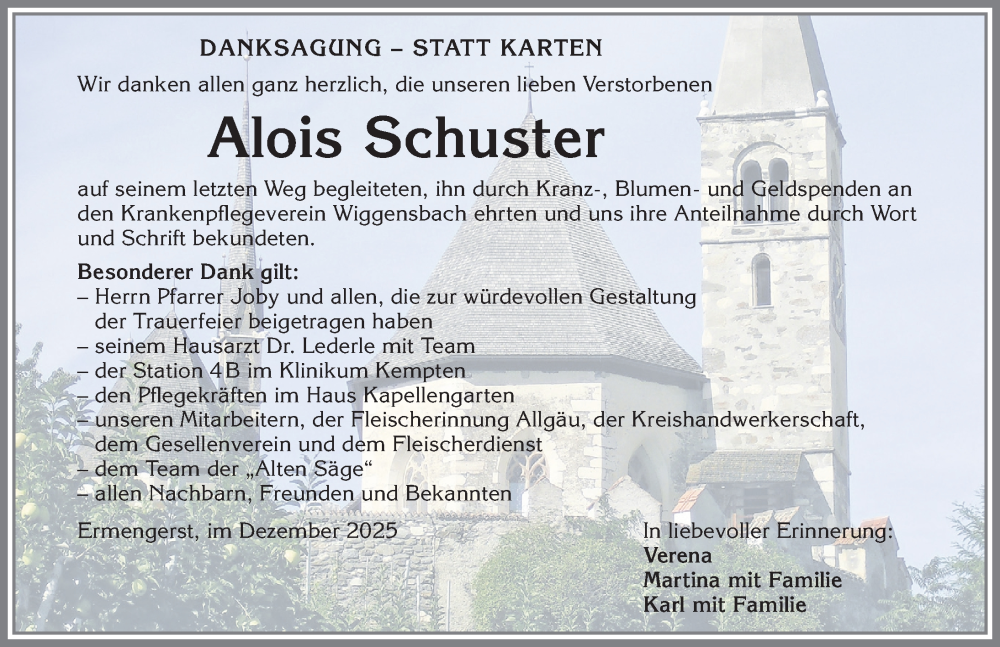 DANKSAGUNG – STATT KARTEN

Wir danken allen ganz herzlich, die unseren lieben Verstorbenen

Alois Schuster

auf seinem letzten Weg begleiteten, ihn durch Kranz-, Blumen- und Geldspenden an den Krankenpflegeverein Wiggensbach ehrten und uns ihre Anteilnahme durch Wort und Schrift bekundeten.

Besonderer Dank gilt:
– Herrn Pfarrer Joby und allen, die zur würdevollen Gestaltung der Trauerfeier beigetragen haben
– seinem Hausarzt Dr. Lederle mit Team
– der Station 4B im Klinikum Kempten
– den Pflegekräften im Haus Kapellengarten
– unseren Mitarbeitern, der Fleischerinnung Allgäu, der Kreishandwerkerschaft, dem Gesellenverein und dem Fleischerdienst
– dem Team der „Alten Säge“
– allen Nachbarn, Freunden und Bekannten

Ermengerst, im Dezember 2025

In liebevoller Erinnerung:
Verena
Martina mit Familie
Karl mit Familie